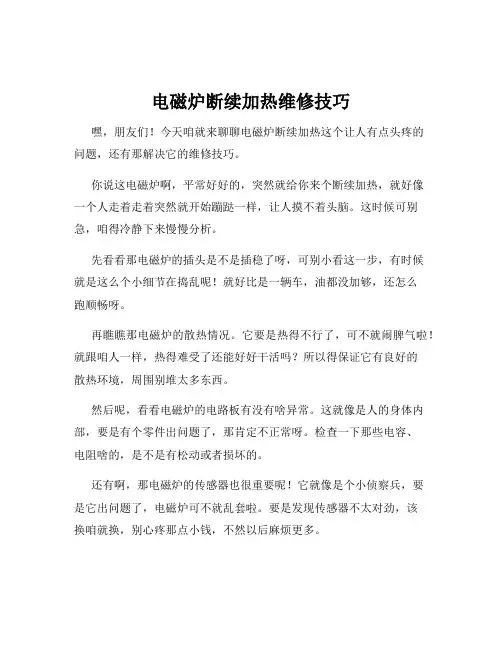 电磁炉断续加热维修技巧

嘿，朋友们！今天咱就来聊聊电磁炉断续加热这个让人有点头疼的问题，还有那解决它的维修技巧。

你说这电磁炉啊，平常好好的，突然就给你来个断续加热，就好像一个人走着走着突然就开始蹦跶一样，让人摸不着头脑。这时候可别急，咱得冷静下来慢慢分析。

先看看那电磁炉的插头是不是插稳了呀，可别小看这一步，有时候就是这么个小细节在捣乱呢！就好比是一辆车，油都没加够，还怎么跑顺畅呀。

再瞧瞧那电磁炉的散热情况。它要是热得不行了，可不就闹脾气啦！就跟咱人一样，热得难受了还能好好干活吗？所以得保证它有良好的散热环境，周围别堆太多东西。

然后呢，看看电磁炉的电路板有没有啥异常。这就像是人的身体内部，要是有个零件出问题了，那肯定不正常呀。检查一下那些电容、电阻啥的，是不是有松动或者损坏的。

还有啊，那电磁炉的传感器也很重要呢！它就像是个小侦察兵，要是它出问题了，电磁炉可不就乱套啦。要是发现传感器不太对劲，该换咱就换，别心疼那点小钱，不然以后麻烦更多。